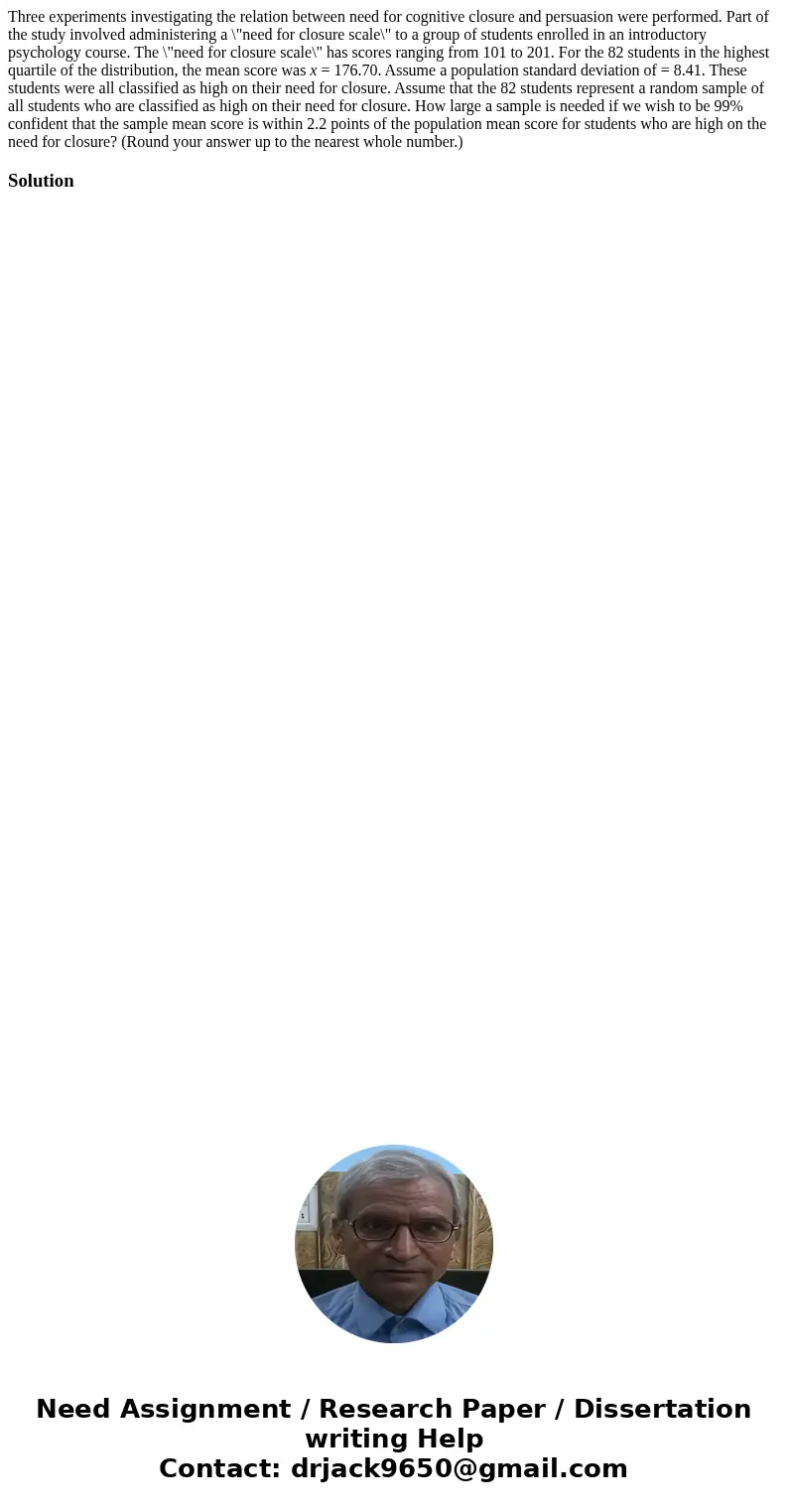 Three experiments investigating the relation between need for cognitive closure and persuasion were performed. Part of the study involved administering a \"need for closure scale\" to a group of students enrolled in an introductory psychology course. The \"need for closure scale\" has scores ranging from 101 to 201. For the 82 students in the highest quartile of the distribution, the mean score was $x$ = 176.70. Assume a population standard deviation of = 8.41. These students were all classified as high on their need for closure. Assume that the 82 students represent a random sample of all students who are classified as high on their need for closure. How large a sample is needed if we wish to be 99% confident that the sample mean score is within 2.2 points of the population mean score for students who are high on the need for closure? (Round your answer up to the nearest whole number.)

Solution

Need Assignment / Research Paper / Dissertation writing Help
Contact: drjack9650@gmail.com